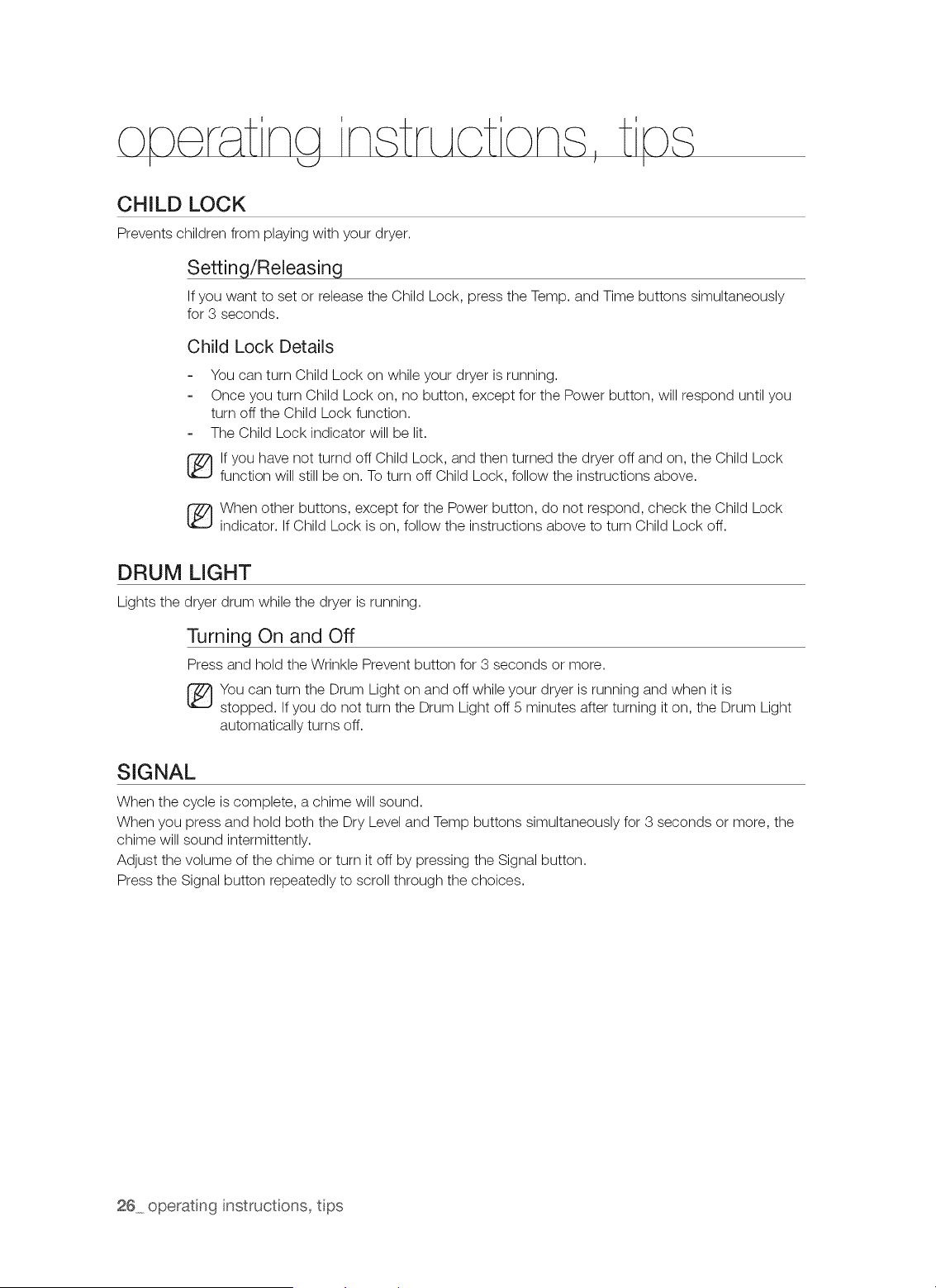 operating instructions, tips

CHILD LOCK

Prevents children from playing with your dryer.

Setting/Releasing

If you want to set or release the Child Lock, press the Temp. and Time buttons simultaneously for 3 seconds.

Child Lock Details

- You can turn Child Lock on while your dryer is running.
- Once you turn Child Lock on, no button, except for the Power button, will respond until you turn off the Child Lock function.
- The Child Lock indicator will be lit.

If you have not turnd off Child Lock, and then turned the dryer off and on, the Child Lock function will still be on. To turn off Child Lock, follow the instructions above.

When other buttons, except for the Power button, do not respond, check the Child Lock indicator. If Child Lock is on, follow the instructions above to turn Child Lock off.

DRUM LIGHT

Lights the dryer drum while the dryer is running.

Turning On and Off

Press and hold the Wrinkle Prevent button for 3 seconds or more.

You can turn the Drum Light on and off while your dryer is running and when it is stopped. If you do not turn the Drum Light off 5 minutes after turning it on, the Drum Light automatically turns off.

SIGNAL

When the cycle is complete, a chime will sound.

When you press and hold both the Dry Level and Temp buttons simultaneously for 3 seconds or more, the chime will sound intermittently.

Adjust the volume of the chime or turn it off by pressing the Signal button.

Press the Signal button repeatedly to scroll through the choices.

26_ operating instructions, tips